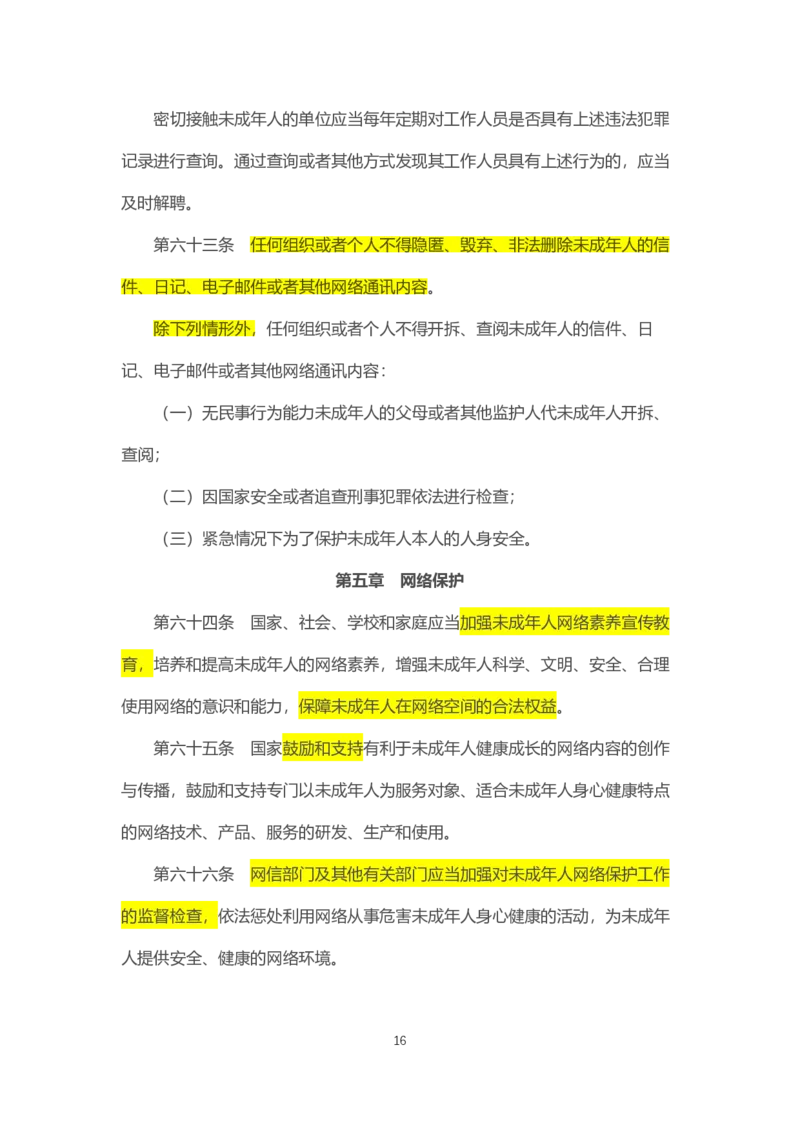 密切接触未成年人的单位应当每年定期对工作人员是否具有上述违法犯罪记录进行查询。通过查询或者其他方式发现其工作人员具有上述行为的，应当及时解聘。

第六十三条　任何组织或者个人不得隐匿、毁弃、非法删除未成年人的信件、日记、电子邮件或者其他网络通讯内容。

除下列情形外，任何组织或者个人不得开拆、查阅未成年人的信件、日记、电子邮件或者其他网络通讯内容：

（一）无民事行为能力未成年人的父母或者其他监护人代未成年人开拆、查阅；

（二）因国家安全或者追查刑事犯罪依法进行检查；

（三）紧急情况下为了保护未成年人本人的人身安全。

第五章　网络保护

第六十四条　国家、社会、学校和家庭应当加强未成年人网络素养宣传教育，培养和提高未成年人的网络素养，增强未成年人科学、文明、安全、合理使用网络的意识和能力，保障未成年人在网络空间的合法权益。

第六十五条　国家鼓励和支持有利于未成年人健康成长的网络内容的创作与传播，鼓励和支持专门以未成年人为服务对象、适合未成年人身心健康特点的网络技术、产品、服务的研发、生产和使用。

第六十六条　网信部门及其他有关部门应当加强对未成年人网络保护工作的监督检查，依法惩处利用网络从事危害未成年人身心健康的活动，为未成年人提供安全、健康的网络环境。

16